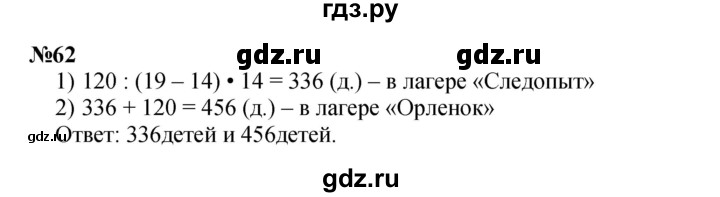 гдз.ру

№62 gdz.ru gdz.ru

1) 120 : (19 – 14) • 14 = 336 (д.) – в лагере «Следопыт»

2) 336 + 120 = 456 (д.) – в лагере «Орленок»

gdz.ru Ответ: 336детей и 456детей.

gdz.ru